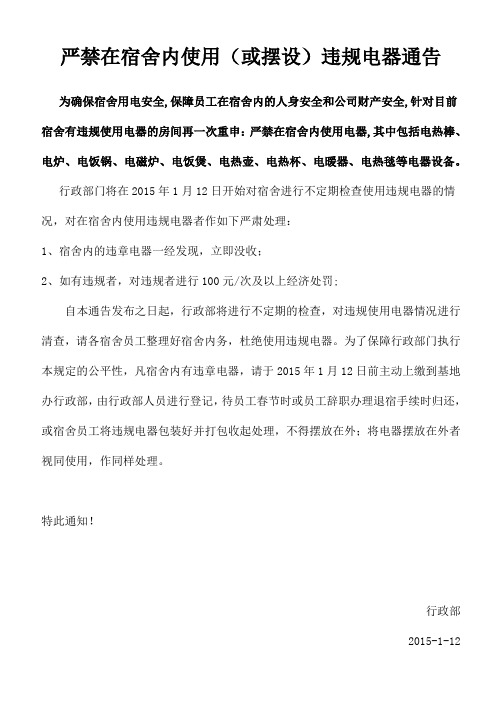 严禁在宿舍内使用（或摆设）违规电器通告

为确保宿舍用电安全，保障员工在宿舍内的人身安全和公司财产安全，针对目前宿舍有违规使用电器的房间再一次重申：严禁在宿舍内使用电器，其中包括电热棒、电炉、电饭锅、电磁炉、电饭煲、电热壶、电热杯、电暖器、电热毯等电器设备。

行政部门将在 2015 年 1 月 12 日开始对宿舍进行不定期检查使用违规电器的情况，对在宿舍内使用违规电器者作如下严肃处理：

1、宿舍内的违章电器一经发现，立即没收；

2、如有违规者，对违规者进行 100 元/次及以上经济处罚；

自本通告发布之日起，行政部将进行不定期的检查，对违规使用电器情况进行清查，请各宿舍员工整理好宿舍内务，杜绝使用违规电器。为了保障行政部门执行本规定的公平性，凡宿舍内有违章电器，请于 2015 年 1 月 12 日前主动上缴到基地办行政部，由行政部人员进行登记，待员工春节时或员工辞职办理退宿手续时归还，或宿舍员工将违规电器包装好并打包收起处理，不得摆放在外；将电器摆放在外者视同使用，作同样处理。

特此通知！

行政部

2015-1-12